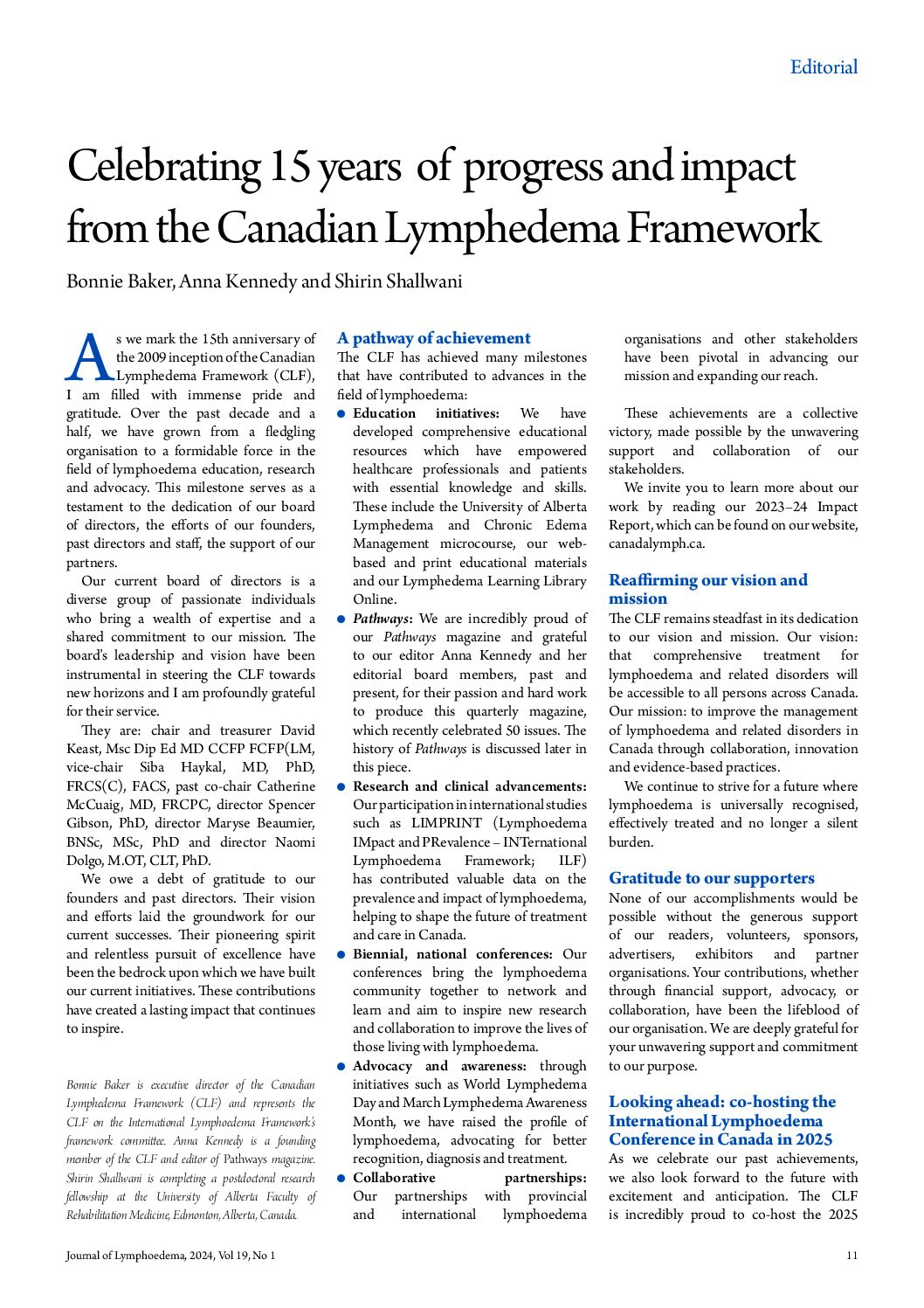 Editorial

Celebrating 15 years of progress and impact from the Canadian Lymphedema Framework

Bonnie Baker, Anna Kennedy and Shirin Shallwani

As we mark the 15th anniversary of the 2009 inception of the Canadian Lymphedema Framework (CLF), I am filled with immense pride and gratitude. Over the past decade and a half, we have grown from a fledgling organisation to a formidable force in the field of lymphoedema education, research and advocacy. This milestone serves as a testament to the dedication of our board of directors, the efforts of our founders, past directors and staff, the support of our partners.

Our current board of directors is a diverse group of passionate individuals who bring a wealth of expertise and a shared commitment to our mission. The board's leadership and vision have been instrumental in steering the CLF towards new horizons and I am profoundly grateful for their service.

They are: chair and treasurer David Keast, Msc Dip Ed MD CCFP FCFP(LM, vice-chair Siba Haykal, MD, PhD, FRCS(C), FACS, past co-chair Catherine McCuaig, MD, FRCPC, director Spencer Gibson, PhD, director Maryse Beaumier, BNSc, MSc, PhD and director Naomi Dolgo, M.OT, CLT, PhD.

We owe a debt of gratitude to our founders and past directors. Their vision and efforts laid the groundwork for our current successes. Their pioneering spirit and relentless pursuit of excellence have been the bedrock upon which we have built our current initiatives. These contributions have created a lasting impact that continues to inspire.

Bonnie Baker is executive director of the Canadian Lymphedema Framework (CLF) and represents the CLF on the International Lymphoedema Framework's framework committee. Anna Kennedy is a founding member of the CLF and editor of Pathways magazine. Shirin Shallwani is completing a postdoctoral research fellowship at the University of Alberta Faculty of Rehabilitation Medicine, Edmonton, Alberta, Canada.

A pathway of achievement
The CLF has achieved many milestones that have contributed to advances in the field of lymphoedema:
● Education initiatives: We have developed comprehensive educational resources which have empowered healthcare professionals and patients with essential knowledge and skills. These include the University of Alberta Lymphedema and Chronic Edema Management microcourse, our web-based and print educational materials and our Lymphedema Learning Library Online.
● Pathways: We are incredibly proud of our Pathways magazine and grateful to our editor Anna Kennedy and her editorial board members, past and present, for their passion and hard work to produce this quarterly magazine, which recently celebrated 50 issues. The history of Pathways is discussed later in this piece.
● Research and clinical advancements: Our participation in international studies such as LIMPRINT (Lymphoedema IMpact and PRevalence – INTernational Lymphoedema Framework; ILF) has contributed valuable data on the prevalence and impact of lymphoedema, helping to shape the future of treatment and care in Canada.
● Biennial, national conferences: Our conferences bring the lymphoedema community together to network and learn and aim to inspire new research and collaboration to improve the lives of those living with lymphoedema.
● Advocacy and awareness: through initiatives such as World Lymphedema Day and March Lymphedema Awareness Month, we have raised the profile of lymphoedema, advocating for better recognition, diagnosis and treatment.
● Collaborative partnerships: Our partnerships with provincial and international lymphoedema organisations and other stakeholders have been pivotal in advancing our mission and expanding our reach.

These achievements are a collective victory, made possible by the unwavering support and collaboration of our stakeholders.

We invite you to learn more about our work by reading our 2023–24 Impact Report, which can be found on our website, canadalymph.ca.

Reaffirming our vision and mission
The CLF remains steadfast in its dedication to our vision and mission. Our vision: that comprehensive treatment for lymphoedema and related disorders will be accessible to all persons across Canada. Our mission: to improve the management of lymphoedema and related disorders in Canada through collaboration, innovation and evidence-based practices.

We continue to strive for a future where lymphoedema is universally recognised, effectively treated and no longer a silent burden.

Gratitude to our supporters
None of our accomplishments would be possible without the generous support of our readers, volunteers, sponsors, advertisers, exhibitors and partner organisations. Your contributions, whether through financial support, advocacy, or collaboration, have been the lifeblood of our organisation. We are deeply grateful for your unwavering support and commitment to our purpose.

Looking ahead: co-hosting the International Lymphoedema Conference in Canada in 2025
As we celebrate our past achievements, we also look forward to the future with excitement and anticipation. The CLF is incredibly proud to co-host the 2025

Journal of Lymphoedema, 2024, Vol 19, No 1

11